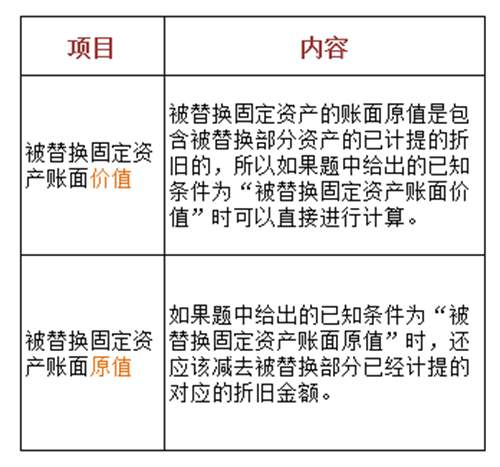 | 项目 | 内容 |
|---|---|
| 被替换固定资产账面价值 | 被替换固定资产的账面原值是包含被替换部分资产的已计提的折旧的，所以如果题中给出的已知条件为“被替换固定资产账面价值”时可以直接进行计算。 |
| 被替换固定资产账面原值 | 如果题中给出的已知条件为“被替换固定资产账面原值”时，还应该减去被替换部分已经计提的对应的折旧金额。 |